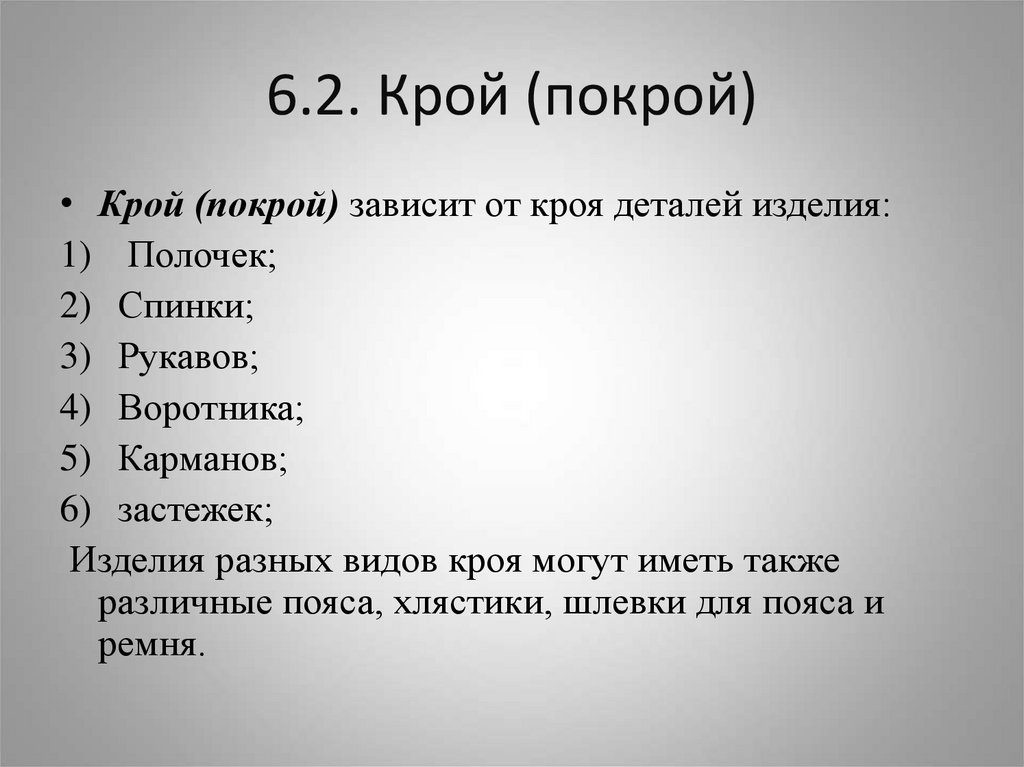 6.2. Крой (покрой)

• Крой (покрой) зависит от кроя деталей изделия:

1) Полочек;

2) Спинки;

3) Рукавов;

4) Воротника;

5) Карманов;

6) застежек;

Изделия разных видов кроя могут иметь также различные пояса, хлястики, шлевки для пояса и ремня.